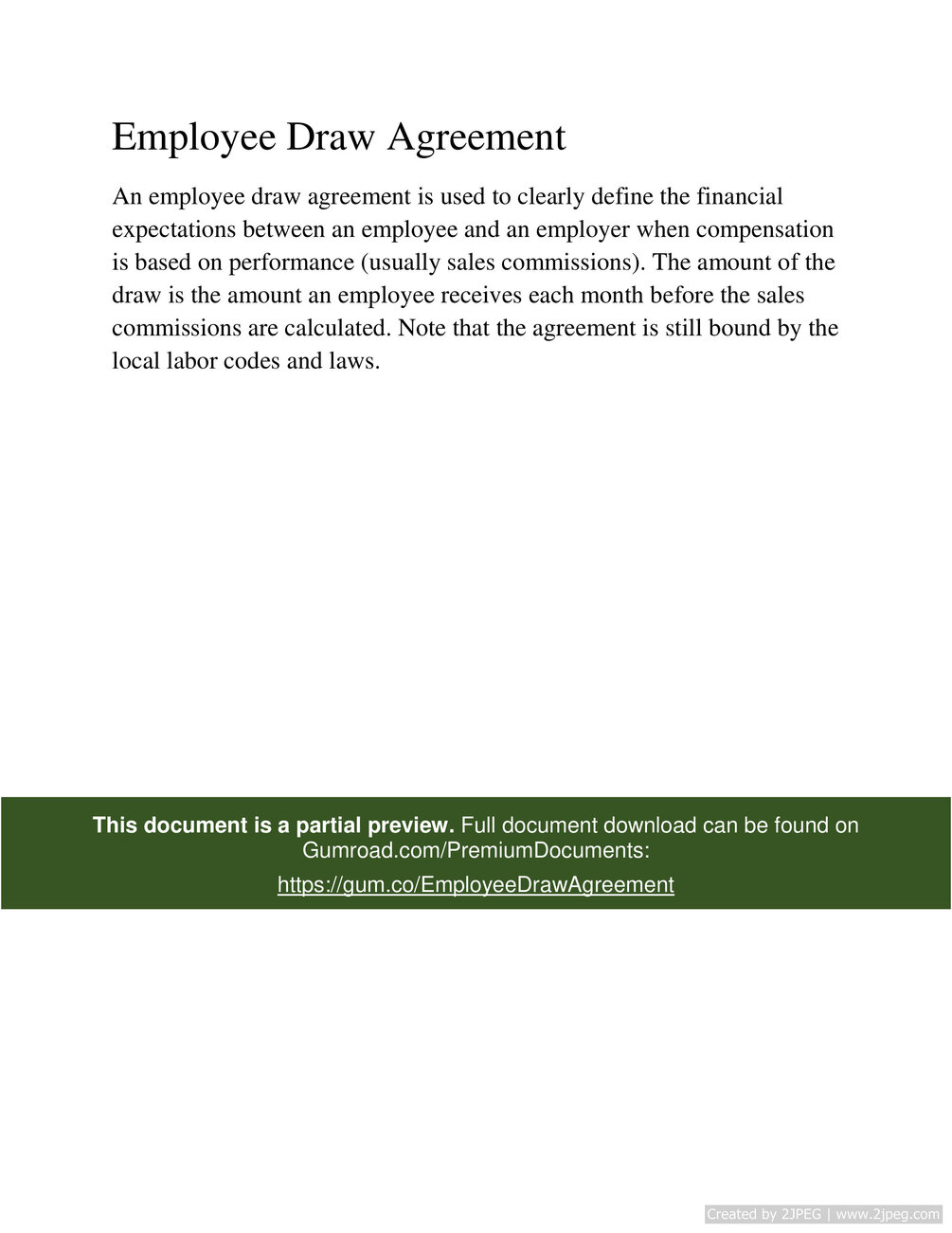 Employee Draw Agreement

An employee draw agreement is used to clearly define the financial expectations between an employee and an employer when compensation is based on performance (usually sales commissions). The amount of the draw is the amount an employee receives each month before the sales commissions are calculated. Note that the agreement is still bound by the local labor codes and laws.

This document is a partial preview. Full document download can be found on Gumroad.com/PremiumDocuments:

https://gum.co/EmployeeDrawAgreement

Created by 2JPEG | www.2jpeg.com